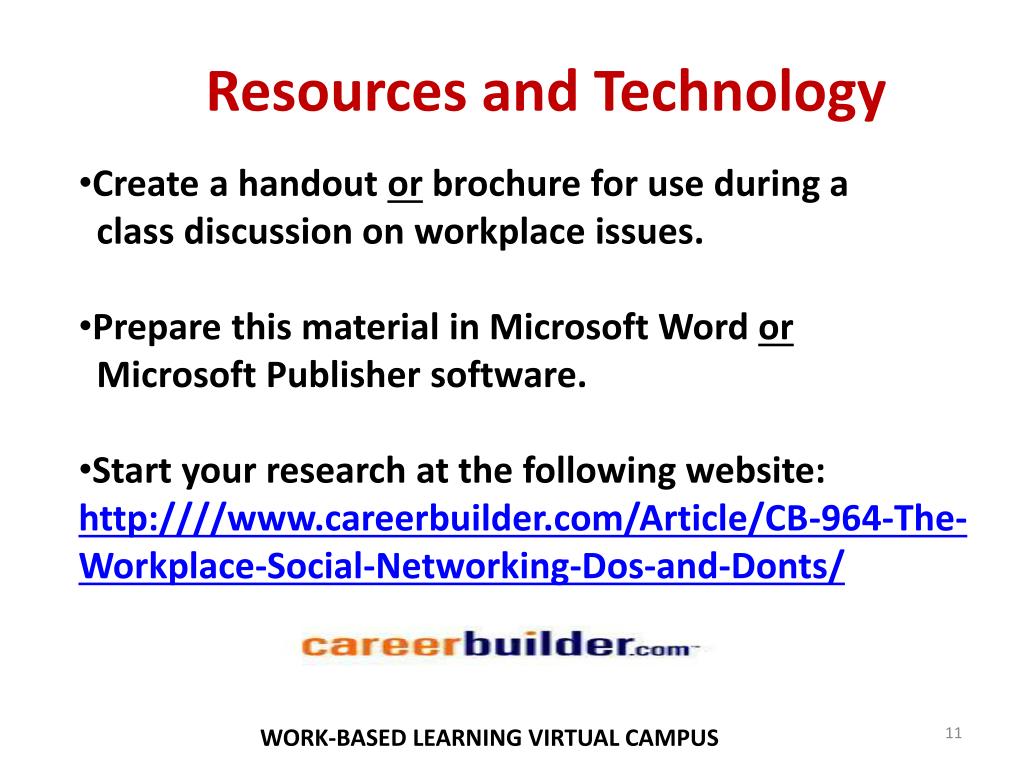 Resources and Technology

•Create a handout or brochure for use during a class discussion on workplace issues.

•Prepare this material in Microsoft Word or Microsoft Publisher software.

•Start your research at the following website: http:////www.careerbuilder.com/Article/CB-964-The-Workplace-Social-Networking-Dos-and-Donts/

careerbuilder.com

WORK-BASED LEARNING VIRTUAL CAMPUS

11